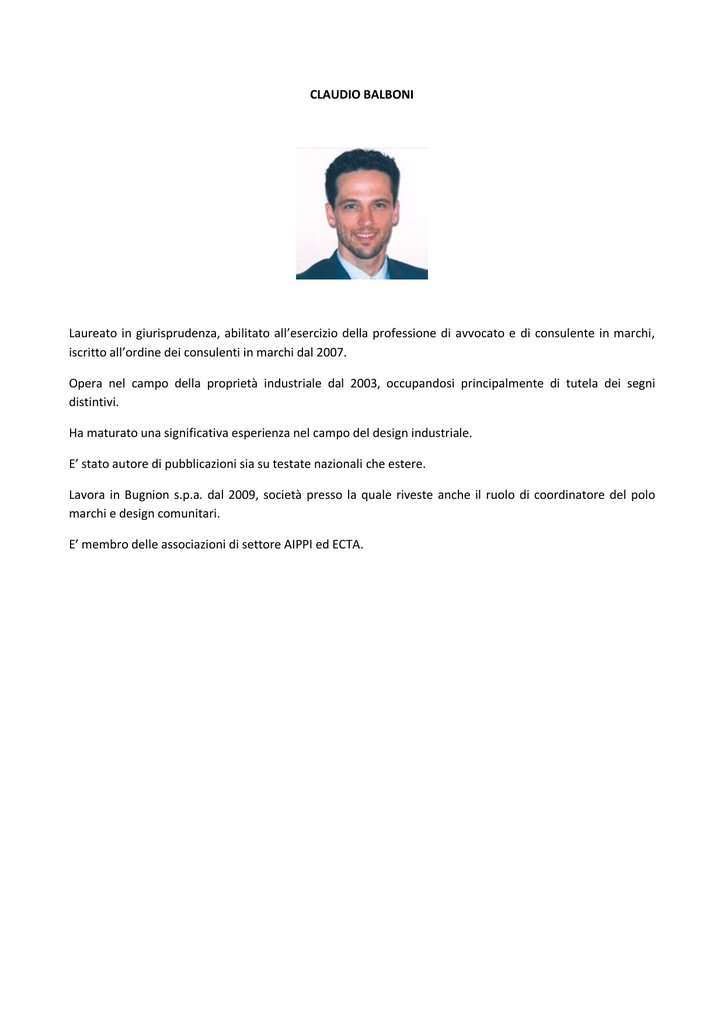 CLAUDIO BALBONI

Laureato in giurisprudenza, abilitato all'esercizio della professione di avvocato e di consulente in marchi, iscritto all'ordine dei consulenti in marchi dal 2007.

Opera nel campo della proprietà industriale dal 2003, occupandosi principalmente di tutela dei segni distintivi.

Ha maturato una significativa esperienza nel campo del design industriale.

E' stato autore di pubblicazioni sia su testate nazionali che estere.

Lavora in Bugnion s.p.a. dal 2009, società presso la quale riveste anche il ruolo di coordinatore del polo marchi e design comunitari.

E' membro delle associazioni di settore AIPPI ed ECTA.